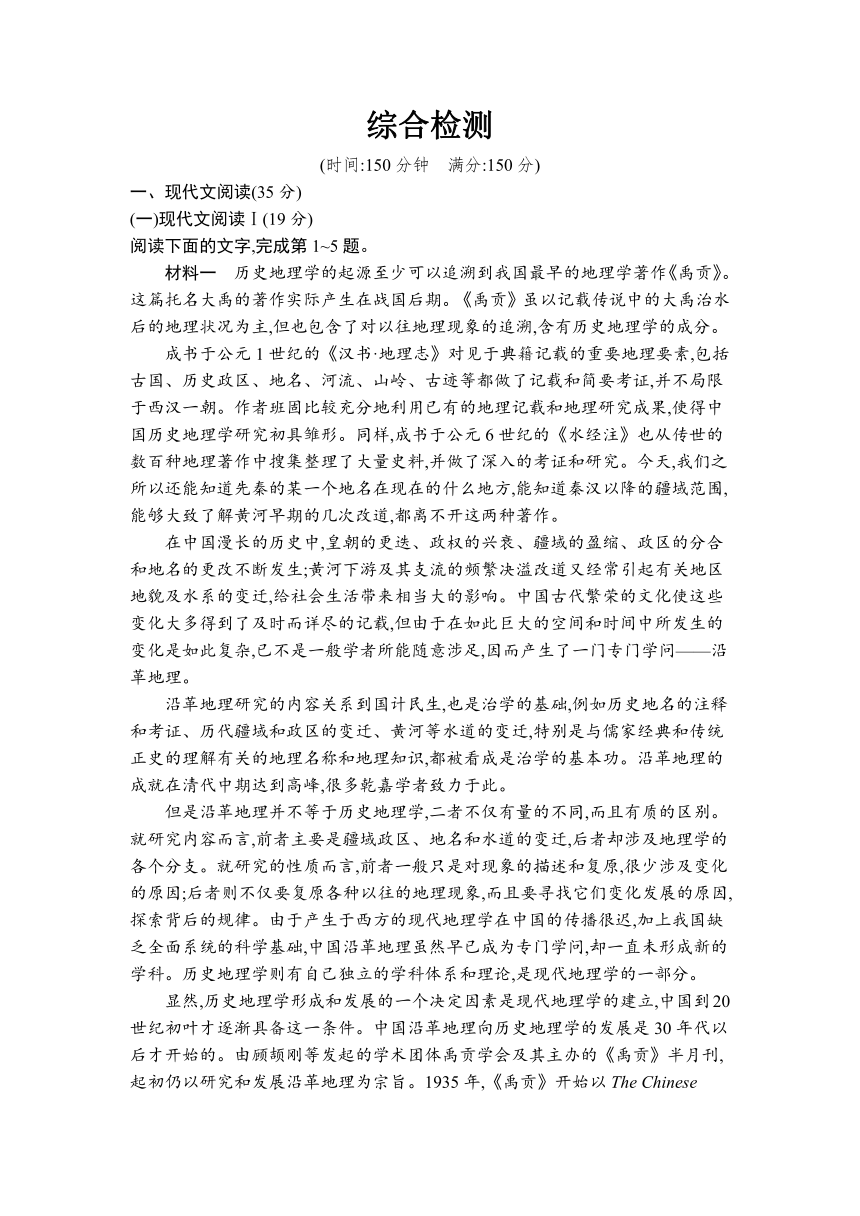 综合检测

(时间:150 分钟　满分:150 分)

一、现代文阅读(35 分)

(一)现代文阅读Ⅰ(19 分)

阅读下面的文字,完成第 1~5 题。

材料一　历史地理学的起源至少可以追溯到我国最早的地理学著作《禹贡》。这篇托名大禹的著作实际产生在战国后期。《禹贡》虽以记载传说中的大禹治水后的地理状况为主,但也包含了对以往地理现象的追溯,含有历史地理学的成分。

成书于公元 1 世纪的《汉书·地理志》对见于典籍记载的重要地理要素,包括古国、历史政区、地名、河流、山岭、古迹等都做了记载和简要考证,并不局限于西汉一朝。作者班固比较充分地利用已有的地理记载和地理研究成果,使得中国历史地理学研究初具雏形。同样,成书于公元 6 世纪的《水经注》也从传世的数百种地理著作中搜集整理了大量史料,并做了深入的考证和研究。今天,我们之所以还能知道先秦的某一个地名在现在的什么地方,能知道秦汉以降的疆域范围,能够大致了解黄河早期的几次改道,都离不开这两种著作。

在中国漫长的历史中,皇朝的更迭、政权的兴衰、疆域的盈缩、政区的分合和地名的更改不断发生;黄河下游及其支流的频繁决溢改道又经常引起有关地区地貌及水系的变迁,给社会生活带来相当大的影响。中国古代繁荣的文化使这些变化大多得到了及时而详尽的记载,但由于在如此巨大的空间和时间中所发生的变化是如此复杂,已不是一般学者所能随意涉足,因而产生了一门专门学问——沿革地理。

沿革地理研究的内容关系到国计民生,也是治学的基础,例如历史地名的注释和考证、历代疆域和政区的变迁、黄河等水道的变迁,特别是与儒家经典和传统正史的理解有关的地理名称和地理知识,都被看成是治学的基本功。沿革地理的成就在清代中期达到高峰,很多乾嘉学者致力于此。

但是沿革地理并不等于历史地理学,二者不仅有量的不同,而且有质的区别。就研究内容而言,前者主要是疆域政区、地名和水道的变迁,后者却涉及地理学的各个分支。就研究的性质而言,前者一般只是对现象的描述和复原,很少涉及变化的原因;后者则不仅要复原各种以往的地理现象,而且要寻找它们变化发展的原因,探索背后的规律。由于产生于西方的现代地理学在中国的传播很迟,加上我国缺乏全面系统的科学基础,中国沿革地理虽然早已成为专门学问,却一直未形成新的学科。历史地理学则有自己独立的学科体系和理论,是现代地理学的一部分。

显然,历史地理学形成和发展的一个决定因素是现代地理学的建立,中国到 20 世纪初叶才逐渐具备这一条件。中国沿革地理向历史地理学的发展是 30 年代以后才开始的。由顾颉刚等发起的学术团体禹贡学会及其主办的《禹贡》半月刊,起初仍以研究和发展沿革地理为宗旨。1935 年,《禹贡》开始以 The Chinese